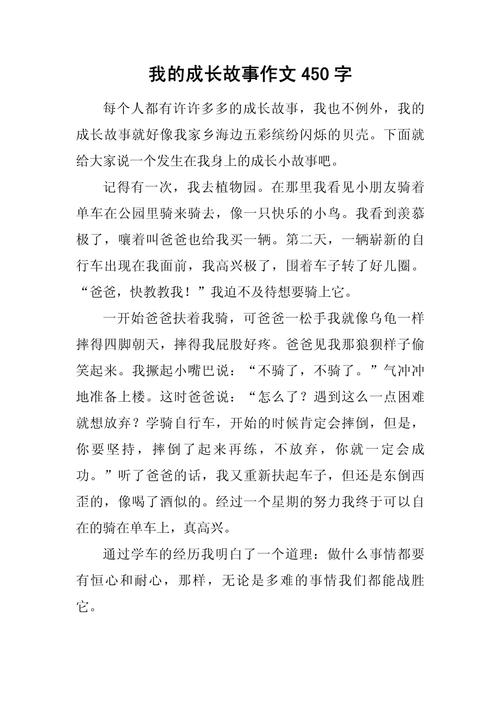 我的成长故事作文 450 字

每个人都有许许多多的成长故事，我也不例外，我的成长故事就好像我家乡海边五彩缤纷闪烁的贝壳。下面就给大家说一个发生在我身上的成长小故事吧。

记得有一次，我去植物园。在那里我看见小朋友骑着单车在公园里骑来骑去，像一只快乐的小鸟。我看到羡慕极了，嚷着叫爸爸也给我买一辆。第二天，一辆崭新的自行车出现在我面前，我高兴极了，围着车子转了好几圈。“爸爸，快教教我！”我迫不及待想要骑上它。

一开始爸爸扶着我骑，可爸爸一松手我就像乌龟一样摔得四脚朝天，摔得我屁股好疼。爸爸见我那狼狈样子偷笑起来。我撅起小嘴巴说：“不骑了，不骑了。”气冲冲地准备上楼。这时爸爸说：“怎么了？遇到这么一点困难就想放弃？学骑自行车，开始的时候肯定会摔倒，但是，你要坚持，摔倒了起来再练，不放弃，你就一定会成功。”听了爸爸的话，我又重新扶起车子，但还是东倒西歪的，像喝了酒似的。经过一个星期的努力我终于可以自在的骑在单车上，真高兴。

通过学车的经历我明白了一个道理：做什么事情都要有恒心和耐心，那样，无论是多难的事情我们都能战胜它。